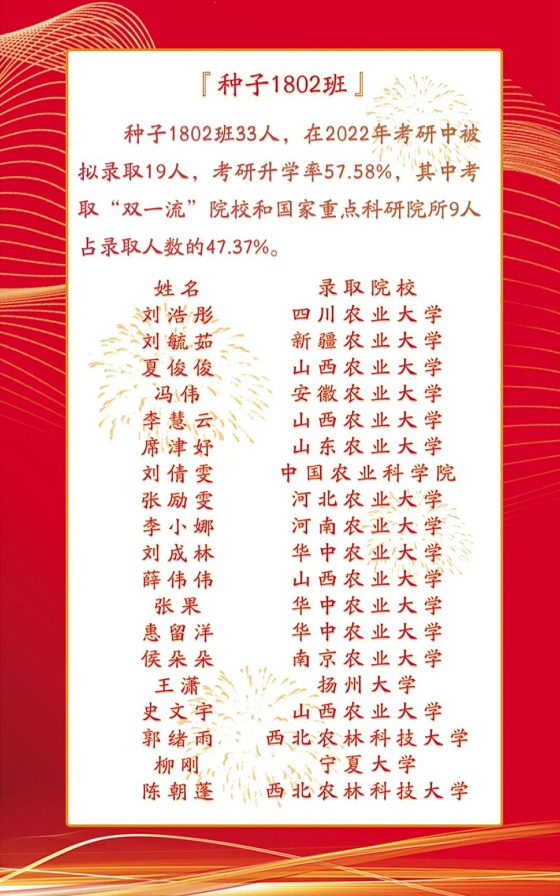 『种子1802班』

种子1802班33人，在2022年考研中被拟录取19人，考研升学率57.58%，其中考取“双一流”院校和国家重点科研院所9人占录取人数的47.37%。

| 姓名 | 录取院校 |
|---|---|
| 刘浩彤 | 四川农业大学 |
| 刘毓茹 | 新疆农业大学 |
| 夏俊俊 | 山西农业大学 |
| 冯伟 | 安徽农业大学 |
| 李慧云 | 山西农业大学 |
| 席津妤 | 山东农业大学 |
| 刘倩雯 | 中国农业科学院 |
| 张励雯 | 河北农业大学 |
| 李小娜 | 河南农业大学 |
| 刘成林 | 华中农业大学 |
| 薛伟伟 | 山西农业大学 |
| 张果 | 华中农业大学 |
| 惠留洋 | 华中农业大学 |
| 侯朵朵 | 南京农业大学 |
| 王潇 | 扬州大学 |
| 史文宇 | 山西农业大学 |
| 郭绪雨 | 西北农林科技大学 |
| 柳刚 | 宁夏大学 |
| 陈朝蓬 | 西北农林科技大学 |